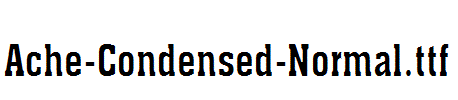 Ache-Condensed-Normal.ttf